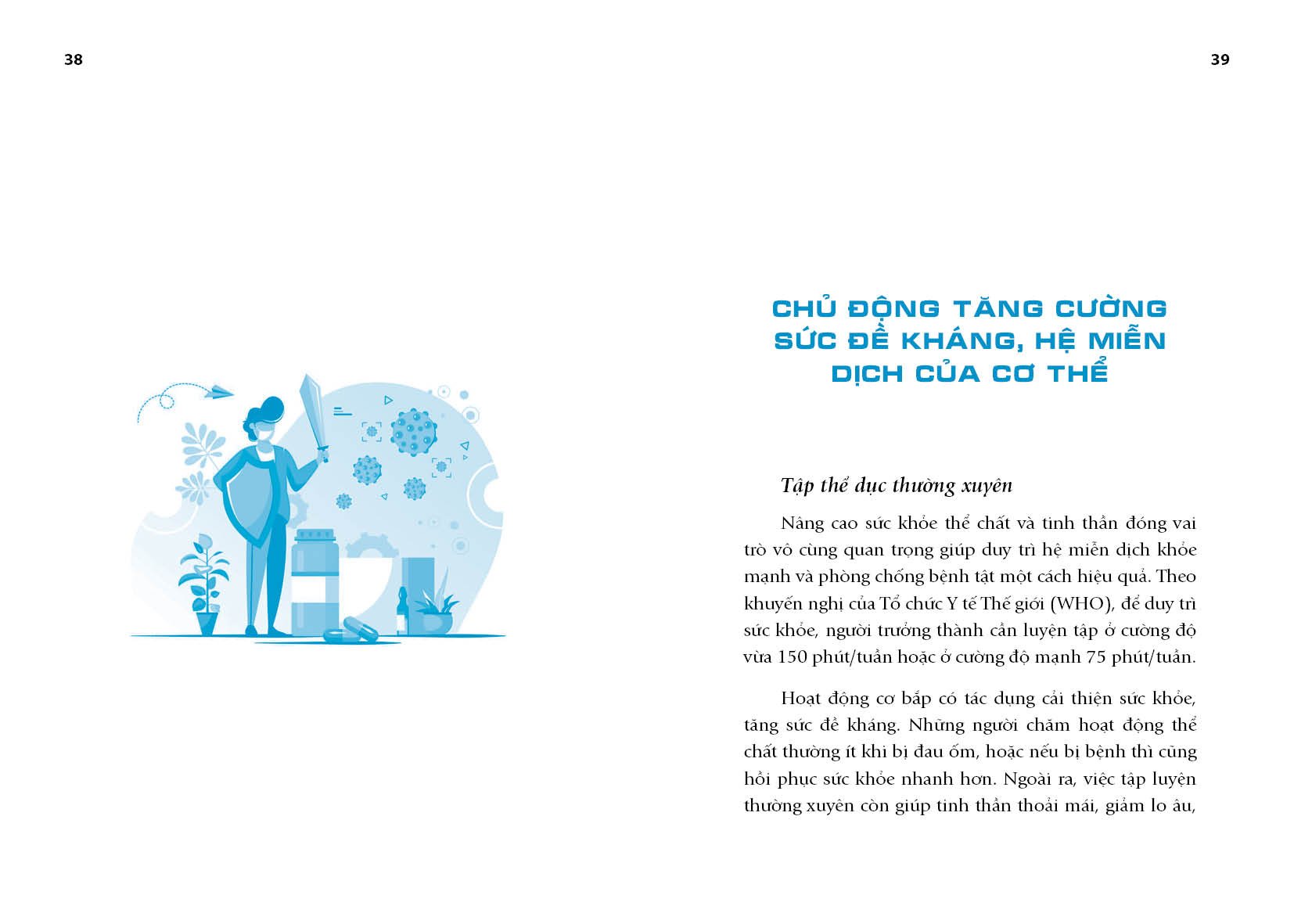 38

39

CHỦ ĐỘNG TĂNG CƯỜNG SỨC ĐỀ KHÁNG, HỆ MIỄN DỊCH CỦA CƠ THỂ

Tập thể dục thường xuyên

Nâng cao sức khỏe thể chất và tinh thần đóng vai trò vô cùng quan trọng giúp duy trì hệ miễn dịch khỏe mạnh và phòng chống bệnh tật một cách hiệu quả. Theo khuyến nghị của Tổ chức Y tế Thế giới (WHO), để duy trì sức khỏe, người trưởng thành cần luyện tập ở cường độ vừa 150 phút/tuần hoặc ở cường độ mạnh 75 phút/tuần.

Hoạt động cơ bắp có tác dụng cải thiện sức khỏe, tăng sức đề kháng. Những người chăm hoạt động thể chất thường ít khi bị đau ốm, hoặc nếu bị bệnh thì cũng hồi phục sức khỏe nhanh hơn. Ngoài ra, việc tập luyện thường xuyên còn giúp tinh thần thoải mái, giảm lo âu,